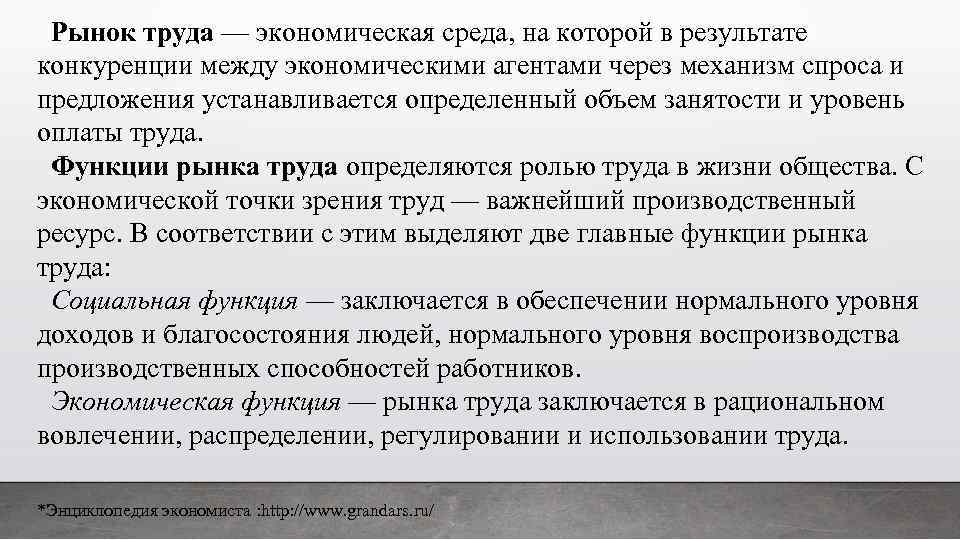 Рынок труда — экономическая среда, на которой в результате конкуренции между экономическими агентами через механизм спроса и предложения устанавливается определенный объем занятости и уровень оплаты труда.

Функции рынка труда определяются ролью труда в жизни общества. С экономической точки зрения труд — важнейший производственный ресурс. В соответствии с этим выделяют две главные функции рынка труда:

Социальная функция — заключается в обеспечении нормального уровня доходов и благосостояния людей, нормального уровня воспроизводства производственных способностей работников.

Экономическая функция — рынка труда заключается в рациональном вовлечении, распределении, регулировании и использовании труда.

*Энциклопедия экономиста :http://www.grandars.ru/